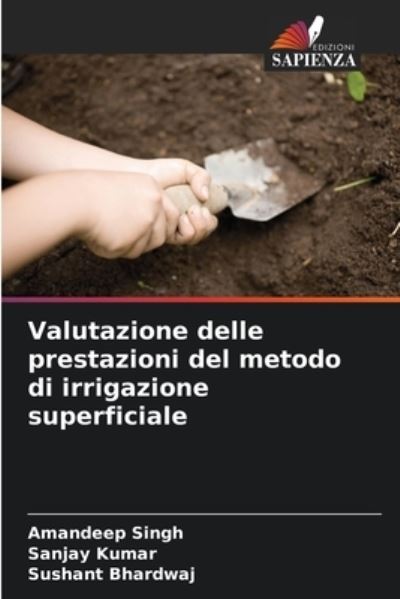 EDIZIONI
SAPIENZA

Valutazione delle prestazioni del metodo di irrigazione superficiale

Amandeep Singh
Sanjay Kumar
Sushant Bhardwaj